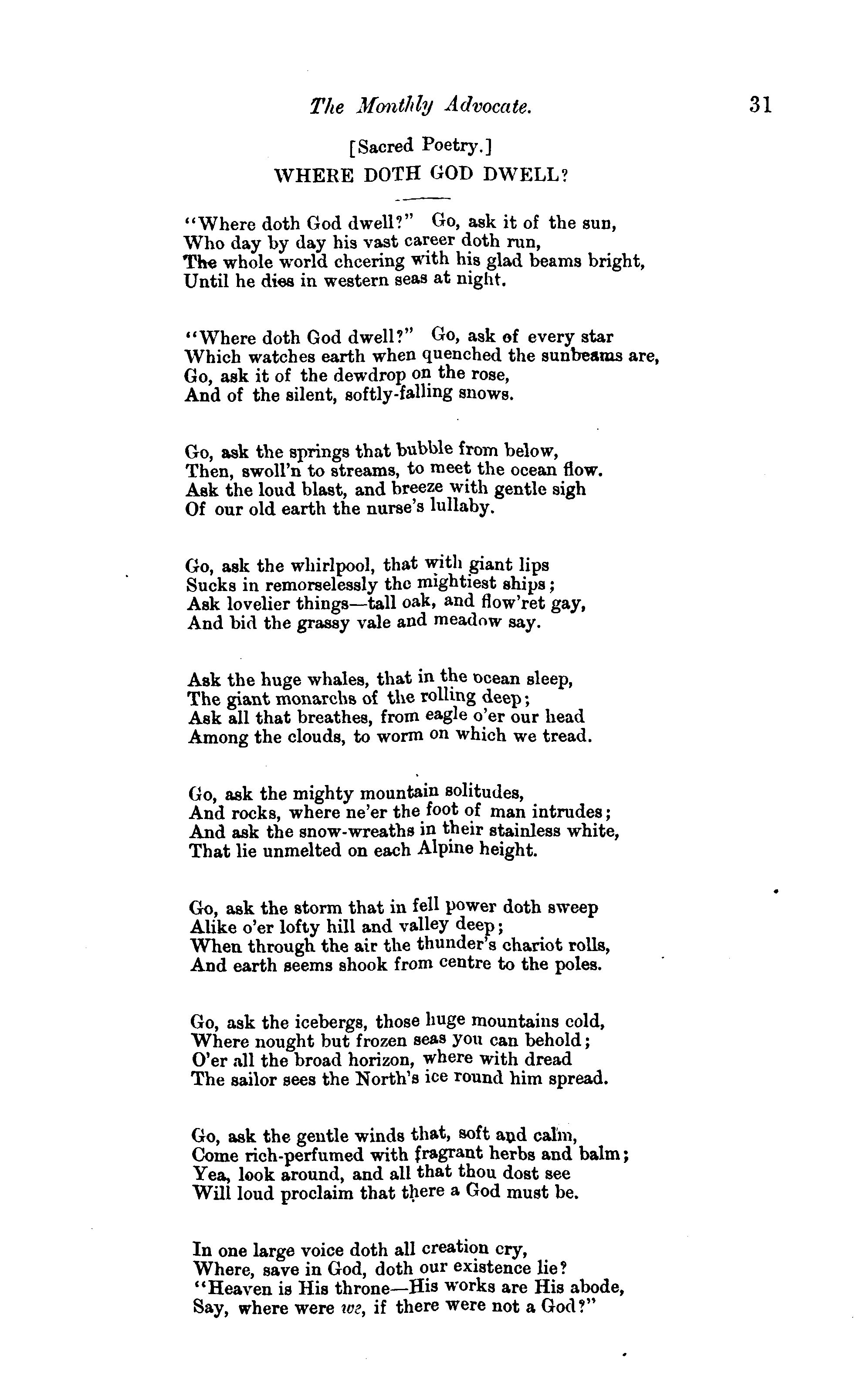 The Monthly Advocate. 31

[Sacred Poetry.]
WHERE DOTH GOD DWELL?

"Where doth God dwell?" Go, ask it of the sun,
Who day by day his vast career doth run,
The whole world cheering with his glad beams bright,
Until he dies in western seas at night.

"Where doth God dwell?" Go, ask of every star
Which watches earth when quenched the sunbeams are,
Go, ask it of the dewdrop on the rose,
And of the silent, softly-falling snows.

Go, ask the springs that bubble from below,
Then, swoll'n to streams, to meet the ocean flow.
Ask the loud blast, and breeze with gentle sigh
Of our old earth the nurse's lullaby.

Go, ask the whirlpool, that with giant lips
Sucks in remorselessly the mightiest ships;
Ask lovelier things—tall oak, and flow'ret gay,
And bid the grassy vale and meadow say.

Ask the huge whales, that in the ocean sleep,
The giant monarchs of the rolling deep;
Ask all that breathes, from eagle o'er our head
Among the clouds, to worm on which we tread.

Go, ask the mighty mountain solitudes,
And rocks, where ne'er the foot of man intrudes;
And ask the snow-wreaths in their stainless white,
That lie unmelted on each Alpine height.

Go, ask the storm that in fell power doth sweep
Alike o'er lofty hill and valley deep;
When through the air the thunder's chariot rolls,
And earth seems shook from centre to the poles.

Go, ask the icebergs, those huge mountains cold,
Where nought but frozen seas you can behold;
O'er all the broad horizon, where with dread
The sailor sees the North's ice round him spread.

Go, ask the gentle winds that, soft and calm,
Come rich-perfumed with fragrant herbs and balm;
Yea, look around, and all that thou dost see
Will loud proclaim that there a God must be.

In one large voice doth all creation cry,
Where, save in God, doth our existence lie?
"Heaven is His throne—His works are His abode,
Say, where were we, if there were not a God?"